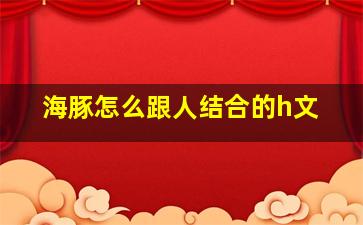 海豚怎么跟人结合的h文